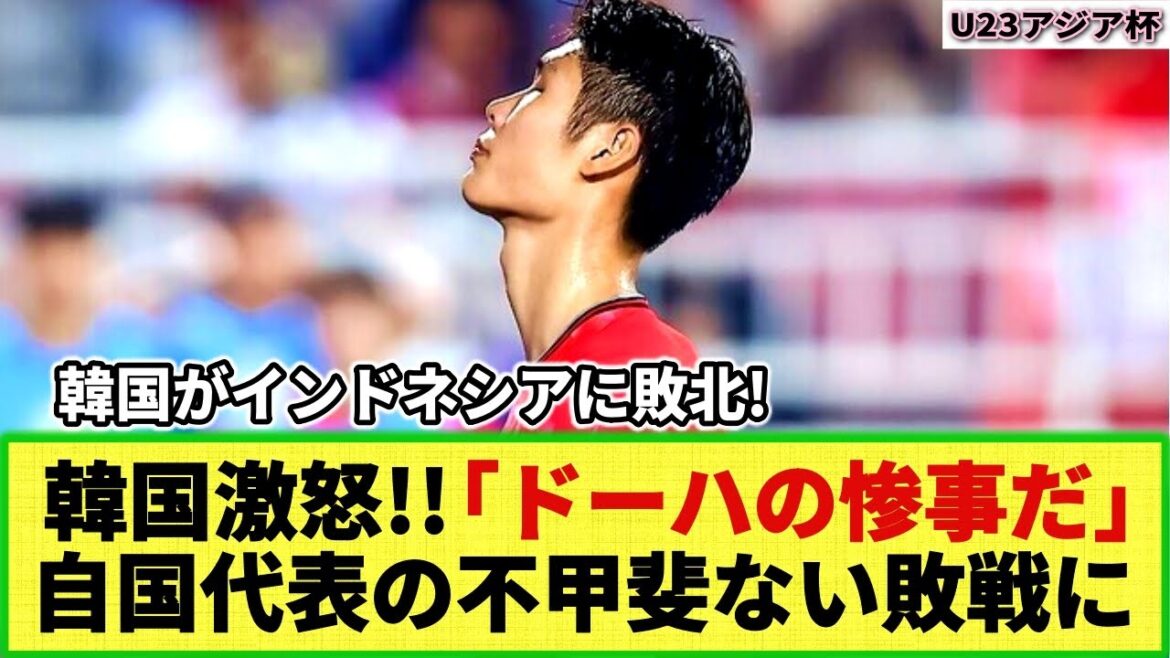 U23アジア杯

韓国がインドネシアに敗北!

韓国激怒!!「ドーハの惨事だ」
自国代表の不甲斐ない敗戦に